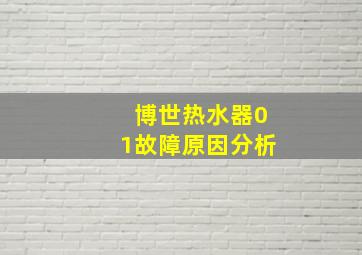 博世热水器01故障原因分析